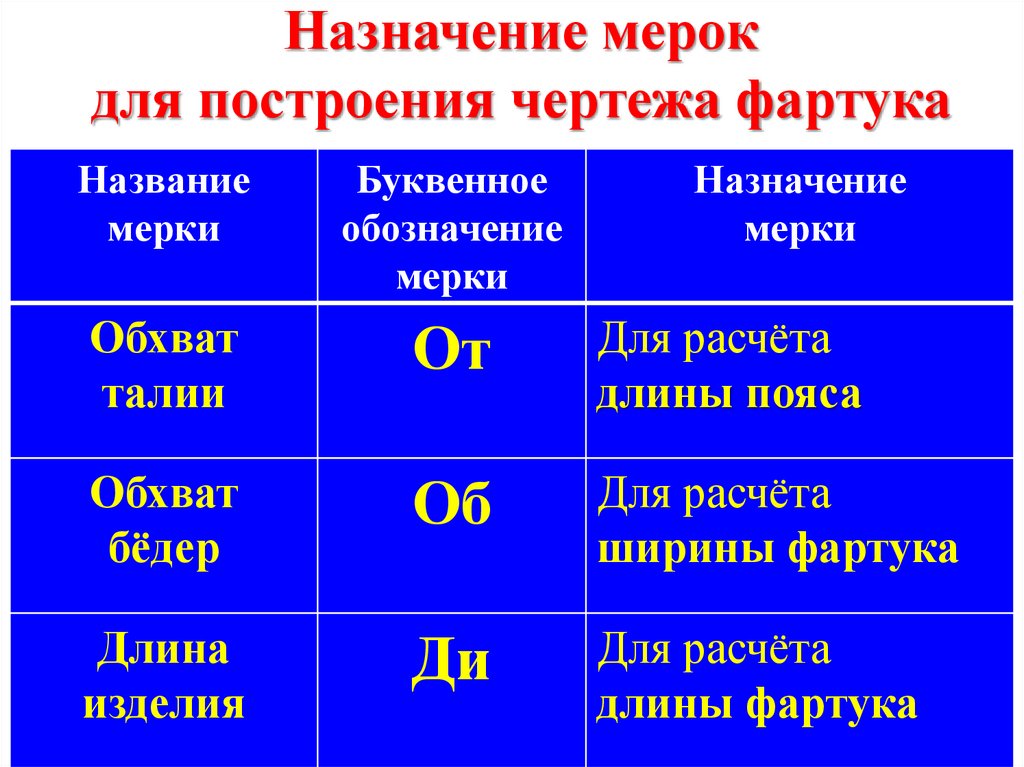 Назначение мерок для построения чертежа фартука

| Название мерки | Буквенное обозначение мерки | Назначение мерки |
|---|---|---|
| Обхват талии | От | Для расчёта длины пояса |
| Обхват бёдер | Об | Для расчёта ширины фартука |
| Длина изделия | Ди | Для расчёта длины фартука |